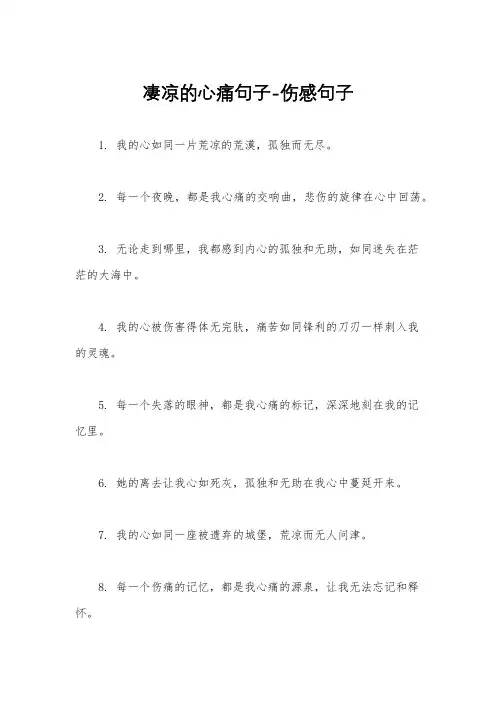 凄凉的心痛句子-伤感句子

1. 我的心如同一片荒凉的荒漠，孤独而无尽。

2. 每一个夜晚，都是我心痛的交响曲，悲伤的旋律在心中回荡。

3. 无论走到哪里，我都感到内心的孤独和无助，如同迷失在茫茫的大海中。

4. 我的心被伤害得体无完肤，痛苦如同锋利的刀刃一样刺入我的灵魂。

5. 每一个失落的眼神，都是我心痛的标记，深深地刻在我的记忆里。

6. 她的离去让我心如死灰，孤独和无助在我心中蔓延开来。

7. 我的心如同一座被遗弃的城堡，荒凉而无人问津。

8. 每一个伤痛的记忆，都是我心痛的源泉，让我无法忘记和释怀。